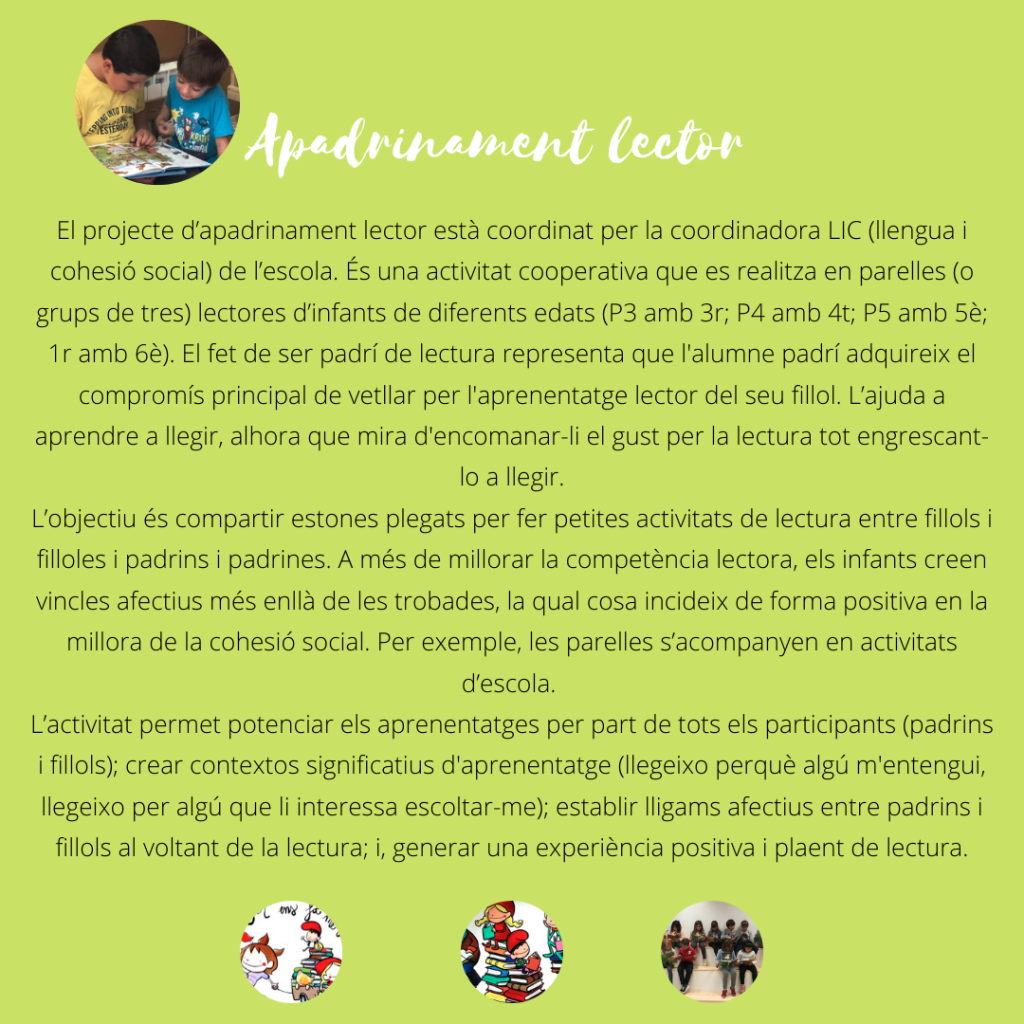 Apadrinament lector

El projecte d'apadrinament lector està coordinat per la coordinadora LIC (llengua i cohesió social) de l'escola. És una activitat cooperativa que es realitza en parelles (o grups de tres) lectores d'infants de diferents edats (P3 amb 3r; P4 amb 4t; P5 amb 5è; 1r amb 6è). El fet de ser padrí de lectura representa que l'alumne padrí adquireix el compromís principal de vetllar per l'aprenentatge lector del seu fillol. L'ajuda a aprendre a llegir, alhora que mira d'encomanar-li el gust per la lectura tot engrescant-lo a llegir.

L'objectiu és compartir estones plegats per fer petites activitats de lectura entre fillols i filloles i padrins i padrines. A més de millorar la competència lectora, els infants creen vincles afectius més enllà de les trobades, la qual cosa incideix de forma positiva en la millora de la cohesió social. Per exemple, les parelles s'acompanyen en activitats d'escola.

L'activitat permet potenciar els aprenentatges per part de tots els participants (padrins i fillols); crear contextos significatius d'aprenentatge (llegeixo perquè algú m'entengui, llegeixo per algú que li interessa escoltar-me); establir lligams afectius entre padrins i fillols al voltant de la lectura; i, generar una experiència positiva i plaent de lectura.